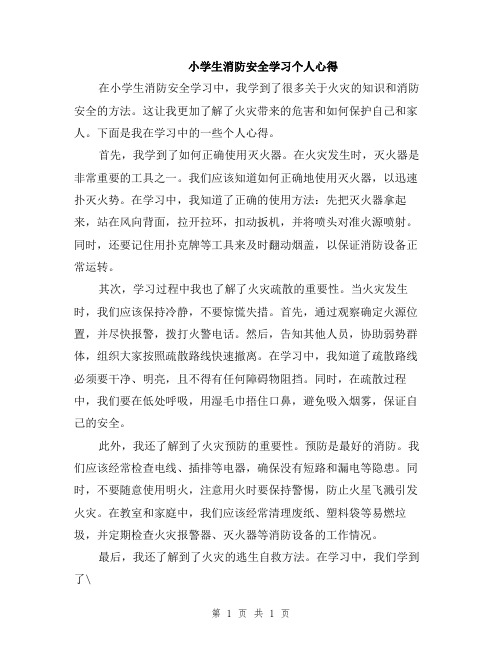 小学生消防安全学习个人心得

在小学生消防安全学习中，我学到了很多关于火灾的知识和消防安全的方法。这让我更加了解了火灾带来的危害和如何保护自己和家人。下面是我在学习中的一些个人心得。

首先，我学到了如何正确使用灭火器。在火灾发生时，灭火器是非常重要的工具之一。我们应该知道如何正确地使用灭火器，以迅速扑灭火势。在学习中，我知道了正确的使用方法：先把灭火器拿起来，站在风向背面，拉开拉环，扣动扳机，并将喷头对准火源喷射。同时，还要记住用扑克牌等工具来及时翻动烟盖，以保证消防设备正常运转。

其次，学习过程中我也了解了火灾疏散的重要性。当火灾发生时，我们应该保持冷静，不要惊慌失措。首先，通过观察确定火源位置，并尽快报警，拨打火警电话。然后，告知其他人员，协助弱势群体，组织大家按照疏散路线快速撤离。在学习中，我知道了疏散路线必须要干净、明亮，且不得有任何障碍物阻挡。同时，在疏散过程中，我们要在低处呼吸，用湿毛巾捂住口鼻，避免吸入烟雾，保证自己的安全。

此外，我还了解到了火灾预防的重要性。预防是最好的消防。我们应该经常检查电线、插排等电器，确保没有短路和漏电等隐患。同时，不要随意使用明火，注意用火时要保持警惕，防止火星飞溅引发火灾。在教室和家庭中，我们应该经常清理废纸、塑料袋等易燃垃圾，并定期检查火灾报警器、灭火器等消防设备的工作情况。

最后，我还了解到了火灾的逃生自救方法。在学习中，我们学到了\

第 1 页 共 1 页